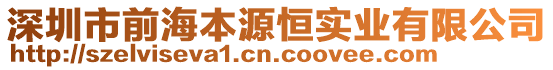 深圳市前海本源恒实业有限公司
http://szelviseva1.cn.coovee.com